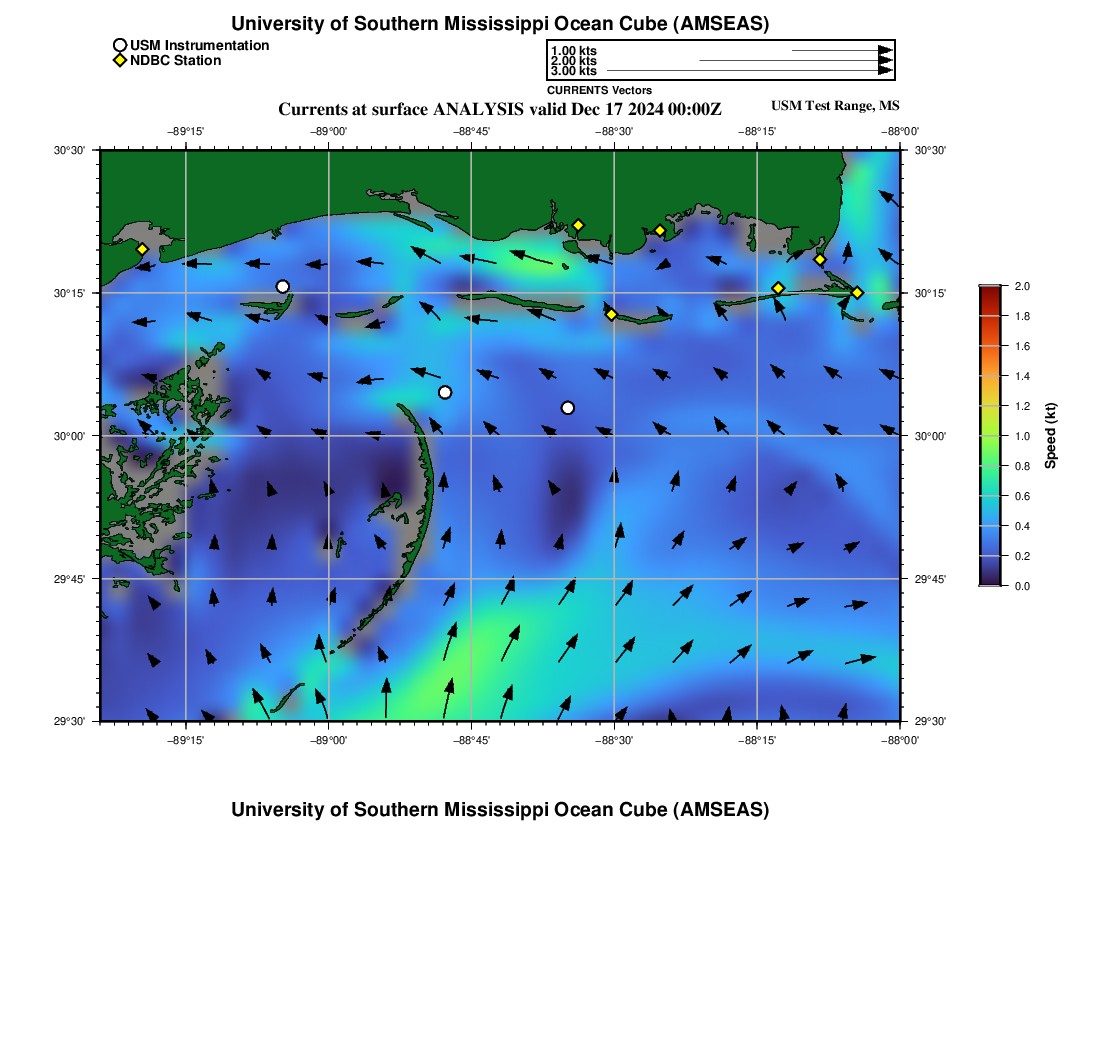 University of Southern Mississippi Ocean Cube (AMSEAS)

USM Instrumentation
NDBC Station

1.00 kts
2.00 kts
3.00 kts
CURRENTS Vectors

Currents at surface ANALYSIS valid Dec 17 2024 00:00Z

USM Test Range, MS

−89°15'
−89°00'
−88°45'
−88°30'
−88°15'
−88°00'

30°30'
30°15'
30°00'
29°45'
29°30'

30°30'
30°15'
30°00'
29°45'
29°30'

−89°15'
−89°00'
−88°45'
−88°30'
−88°15'
−88°00'

2.0
1.8
1.6
1.4
1.2
1.0
0.8
0.6
0.4
0.2
0.0
Speed (kt)

University of Southern Mississippi Ocean Cube (AMSEAS)